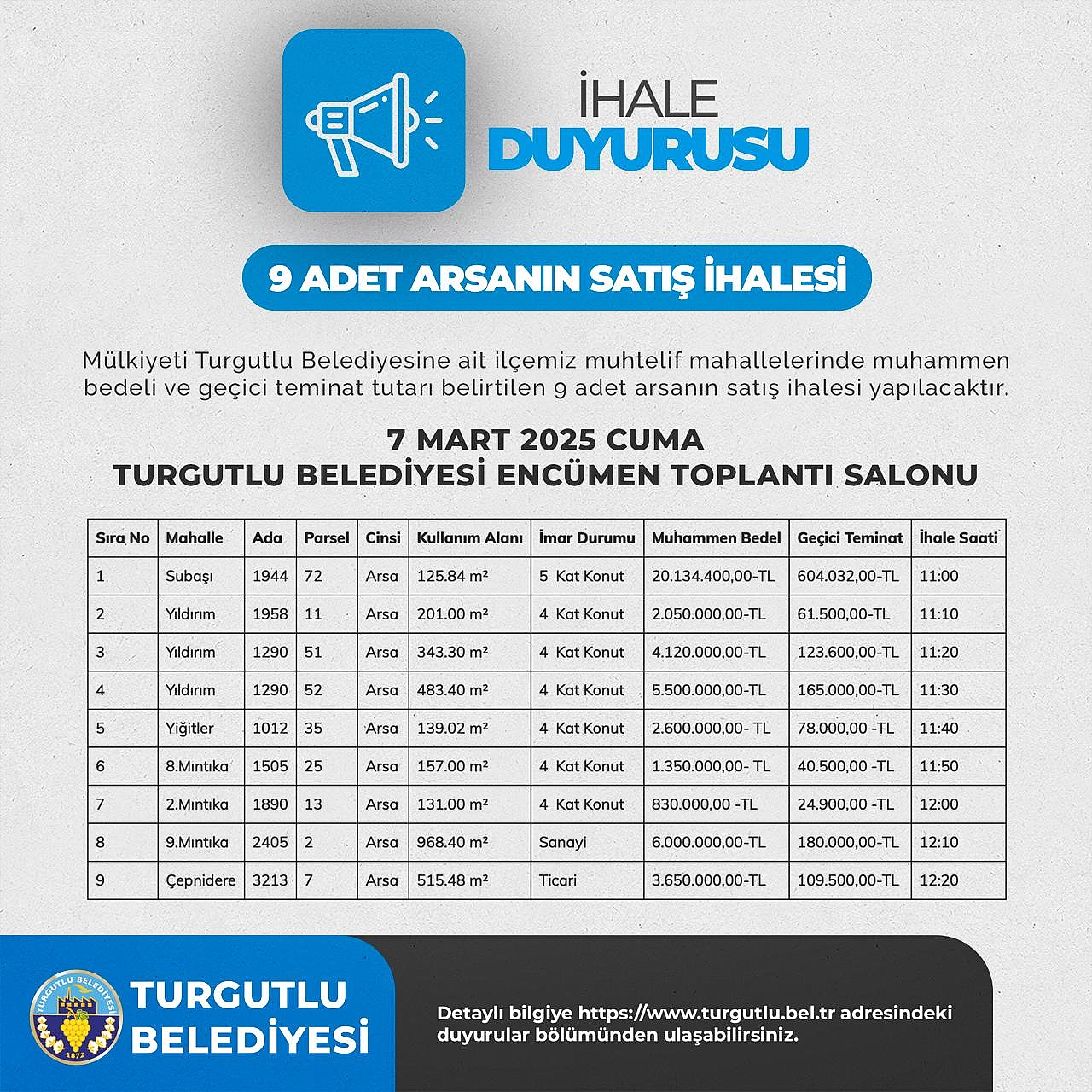 İHALE
DUYURUSU

9 ADET ARSANIN SATIŞ İHALESİ

Mülkiyeti Turgutlu Belediyesine ait ilçemiz muhtelif mahallelerinde muhammen bedeli ve geçici teminat tutarı belirtilen 9 adet arsanın satış ihalesi yapılacaktır.

7 MART 2025 CUMA
TURGUTLU BELEDİYESİ ENCÜMEN TOPLANTI SALONU

| Sıra No | Mahalle | Ada | Parsel | Cinsi | Kullanım Alanı | İmar Durumu | Muhammen Bedel | Geçici Teminat | İhale Saati |
|---|---|---|---|---|---|---|---|---|---|
| 1 | Subaşı | 1944 | 72 | Arsa | 125.84 m² | 5 Kat Konut | 20.134.400,00-TL | 604.032,00-TL | 11:00 |
| 2 | Yıldırım | 1958 | 11 | Arsa | 201.00 m² | 4 Kat Konut | 2.050.000,00-TL | 61.500,00-TL | 11:10 |
| 3 | Yıldırım | 1290 | 51 | Arsa | 343.30 m² | 4 Kat Konut | 4.120.000,00-TL | 123.600,00-TL | 11:20 |
| 4 | Yıldırım | 1290 | 52 | Arsa | 483.40 m² | 4 Kat Konut | 5.500.000,00-TL | 165.000,00-TL | 11:30 |
| 5 | Yiğitler | 1012 | 35 | Arsa | 139.02 m² | 4 Kat Konut | 2.600.000,00- TL | 78.000,00 -TL | 11:40 |
| 6 | 8.Mıntıka | 1505 | 25 | Arsa | 157.00 m² | 4 Kat Konut | 1.350.000,00- TL | 40.500,00 -TL | 11:50 |
| 7 | 2.Mıntıka | 1890 | 13 | Arsa | 131.00 m² | 4 Kat Konut | 830.000,00 -TL | 24.900,00 -TL | 12:00 |
| 8 | 9.Mıntıka | 2405 | 2 | Arsa | 968.40 m² | Sanayi | 6.000.000,00-TL | 180.000,00-TL | 12:10 |
| 9 | Çepnidere | 3213 | 7 | Arsa | 515.48 m² | Ticari | 3.650.000,00-TL | 109.500,00-TL | 12:20 |

TURGUTLU BELEDİYESİ
1872
TURGUTLU
BELEDİYESİ

Detaylı bilgiye https://www.turgutlu.bel.tr adresindeki duyurular bölümünden ulaşabilirsiniz.